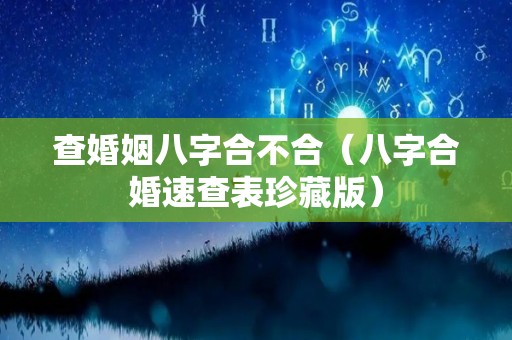 查婚姻八字合不合（八字合婚速查表珍藏版）